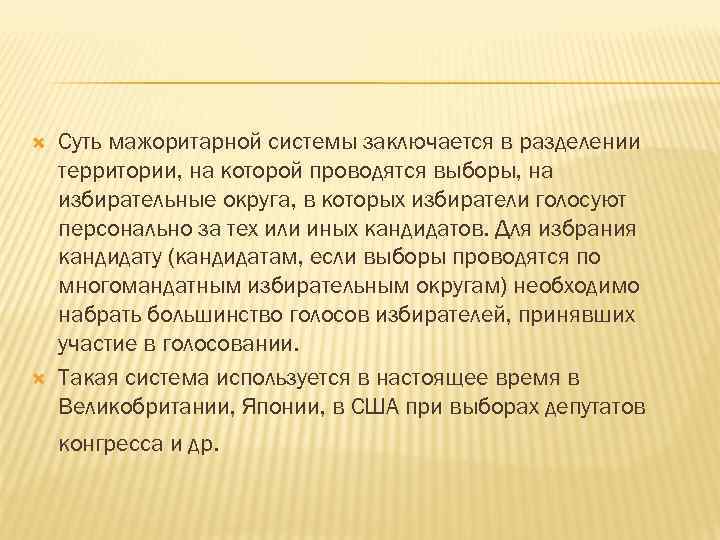 Суть мажоритарной системы заключается в разделении территории, на которой проводятся выборы, на избирательные округа, в которых избиратели голосуют персонально за тех или иных кандидатов. Для избрания кандидату (кандидатам, если выборы проводятся по многомандатным избирательным округам) необходимо набрать большинство голосов избирателей, принявших участие в голосовании.

Такая система используется в настоящее время в Великобритании, Японии, в США при выборах депутатов конгресса и др.